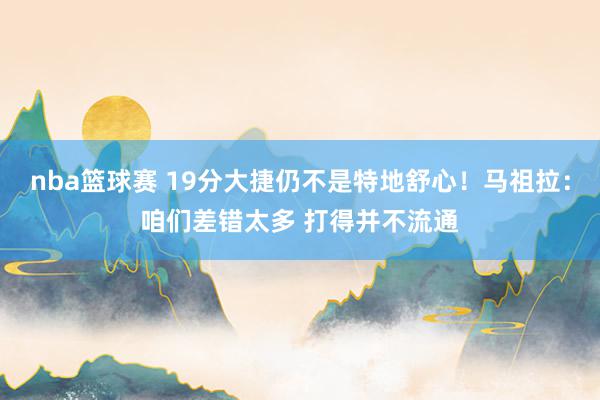 nba篮球赛 19分大捷仍不是特地舒心！马祖拉：咱们差错太多 打得并不流通